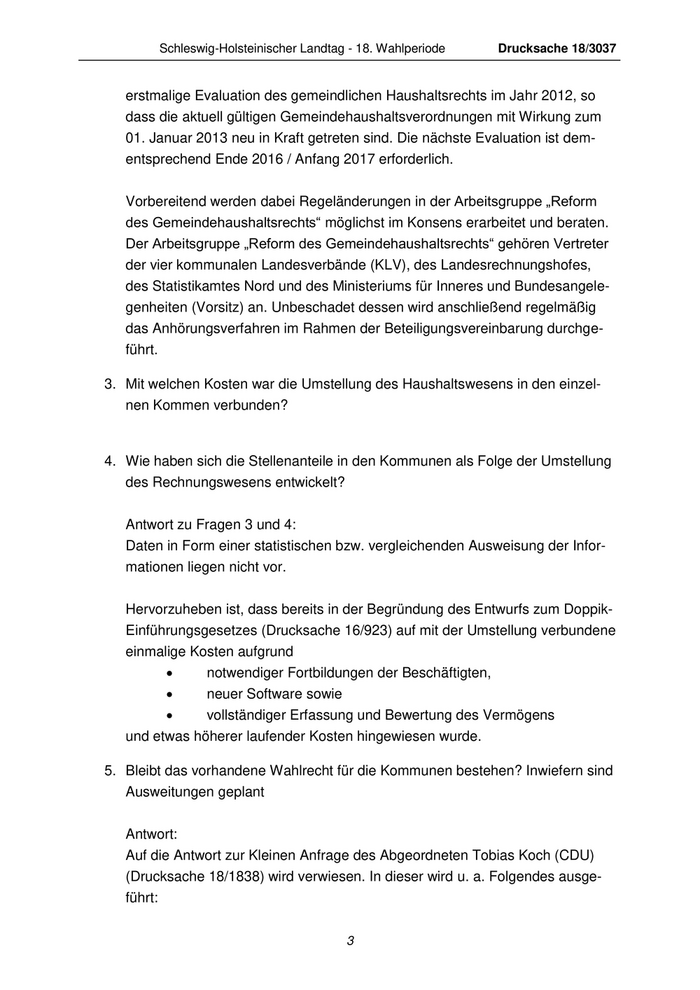 Schleswig-Holsteinischer Landtag - 18. Wahlperiode Drucksache 18/3037

erstmalige Evaluation des gemeindlichen Haushaltsrechts im Jahr 2012, so dass die aktuell gültigen Gemeindehaushaltsverordnungen mit Wirkung zum 01. Januar 2013 neu in Kraft getreten sind. Die nächste Evaluation ist dementsprechend Ende 2016 / Anfang 2017 erforderlich.

Vorbereitend werden dabei Regeländerungen in der Arbeitsgruppe „Reform des Gemeindehaushaltsrechts“ möglichst im Konsens erarbeitet und beraten. Der Arbeitsgruppe „Reform des Gemeindehaushaltsrechts“ gehören Vertreter der vier kommunalen Landesverbände (KLV), des Landesrechnungshofes, des Statistikamtes Nord und des Ministeriums für Inneres und Bundesangelegenheiten (Vorsitz) an. Unbeschadet dessen wird anschließend regelmäßig das Anhörungsverfahren im Rahmen der Beteiligungsvereinbarung durchgeführt.

3. Mit welchen Kosten war die Umstellung des Haushaltswesens in den einzelnen Kommen verbunden?

4. Wie haben sich die Stellenanteile in den Kommunen als Folge der Umstellung des Rechnungswesens entwickelt?

Antwort zu Fragen 3 und 4:
Daten in Form einer statistischen bzw. vergleichenden Ausweisung der Informationen liegen nicht vor.

Hervorzuheben ist, dass bereits in der Begründung des Entwurfs zum Doppik-Einführungsgesetzes (Drucksache 16/923) auf mit der Umstellung verbundene einmalige Kosten aufgrund
• notwendiger Fortbildungen der Beschäftigten,
• neuer Software sowie
• vollständiger Erfassung und Bewertung des Vermögens
und etwas höherer laufender Kosten hingewiesen wurde.

5. Bleibt das vorhandene Wahlrecht für die Kommunen bestehen? Inwiefern sind Ausweitungen geplant

Antwort:
Auf die Antwort zur Kleinen Anfrage des Abgeordneten Tobias Koch (CDU) (Drucksache 18/1838) wird verwiesen. In dieser wird u. a. Folgendes ausgeführt:

3